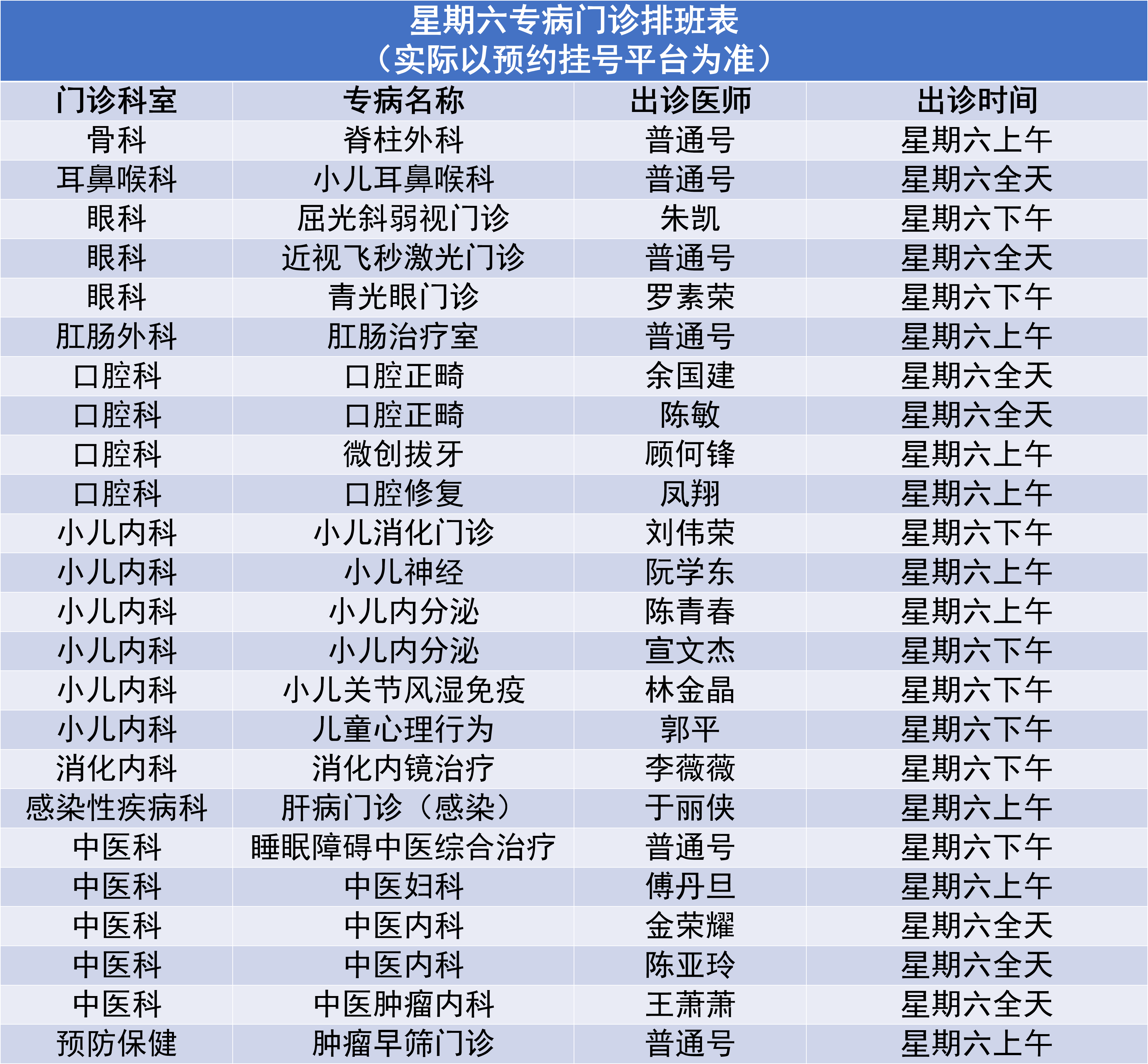 星期六专病门诊排班表
（实际以预约挂号平台为准）

| 门诊科室 | 专病名称 | 出诊医师 | 出诊时间 |
|---|---|---|---|
| 骨科 | 脊柱外科 | 普通号 | 星期六上午 |
| 耳鼻喉科 | 小儿耳鼻喉科 | 普通号 | 星期六全天 |
| 眼科 | 屈光斜弱视门诊 | 朱凯 | 星期六下午 |
| 眼科 | 近视飞秒激光门诊 | 普通号 | 星期六全天 |
| 眼科 | 青光眼门诊 | 罗素荣 | 星期六下午 |
| 肛肠外科 | 肛肠治疗室 | 普通号 | 星期六上午 |
| 口腔科 | 口腔正畸 | 余国建 | 星期六全天 |
| 口腔科 | 口腔正畸 | 陈敏 | 星期六全天 |
| 口腔科 | 微创拔牙 | 顾何锋 | 星期六上午 |
| 口腔科 | 口腔修复 | 凤翔 | 星期六上午 |
| 小儿内科 | 小儿消化门诊 | 刘伟荣 | 星期六下午 |
| 小儿内科 | 小儿神经 | 阮学东 | 星期六上午 |
| 小儿内科 | 小儿内分泌 | 陈青春 | 星期六上午 |
| 小儿内科 | 小儿内分泌 | 宣文杰 | 星期六下午 |
| 小儿内科 | 小儿关节风湿免疫 | 林金晶 | 星期六下午 |
| 小儿内科 | 儿童心理行为 | 郭平 | 星期六下午 |
| 消化内科 | 消化内镜治疗 | 李薇薇 | 星期六下午 |
| 感染性疾病科 | 肝病门诊（感染） | 于丽侠 | 星期六上午 |
| 中医科 | 睡眠障碍中医综合治疗 | 普通号 | 星期六下午 |
| 中医科 | 中医妇科 | 傅丹旦 | 星期六上午 |
| 中医科 | 中医内科 | 金荣耀 | 星期六全天 |
| 中医科 | 中医内科 | 陈亚玲 | 星期六全天 |
| 中医科 | 中医肿瘤内科 | 王萧萧 | 星期六全天 |
| 预防保健 | 肿瘤早筛门诊 | 普通号 | 星期六上午 |